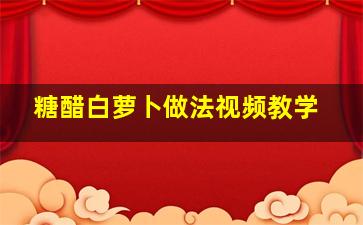 糖醋白萝卜做法视频教学